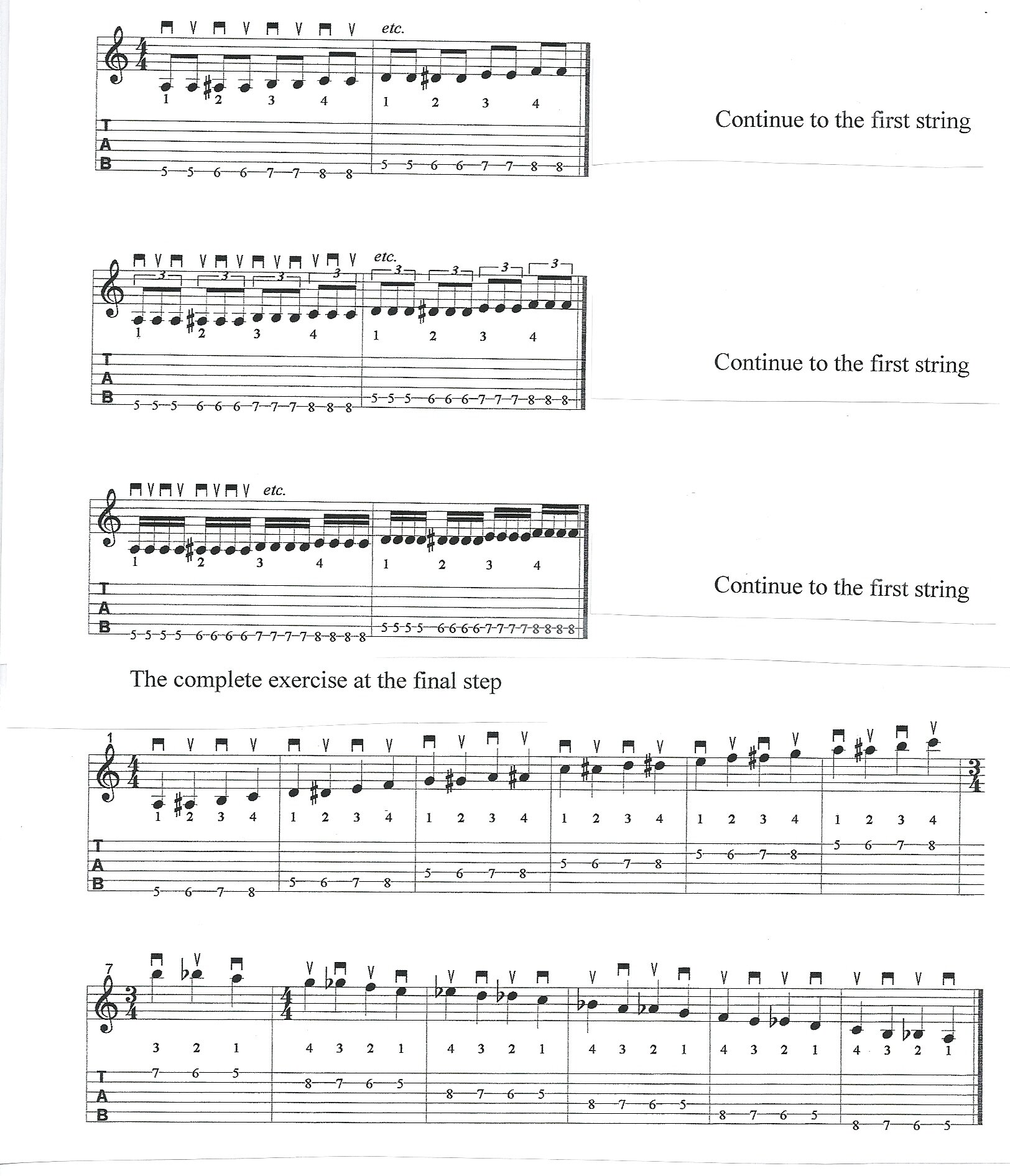 etc.

1 2 3 4 1 2 3 4

T
A
B

5 5 6 6 7 7 8 8 5 5 6 6 7 7 8 8

Continue to the first string

etc.

3 3 3 3 3 3 3 3

1 2 3 4 1 2 3 4

T
A
B

5 5 5 6 6 6 7 7 7 8 8 8 5 5 5 6 6 6 7 7 7 8 8 8

Continue to the first string

etc.

1 2 3 4 1 2 3 4

T
A
B

5 5 5 5 6 6 6 6 7 7 7 7 8 8 8 8 5 5 5 5 6 6 6 6 7 7 7 7 8 8 8 8

Continue to the first string

The complete exercise at the final step

1

1 2 3 4 1 2 3 4 1 2 3 4 1 2 3 4 1 2 3 4 1 2 3 4

T
A
B

5 6 7 8 5 6 7 8 5 6 7 8 5 6 7 8 5 6 7 8 5 6 7 8

7

3 2 1 4 3 2 1 4 3 2 1 4 3 2 1 4 3 2 1 4 3 2 1

T
A
B

7 6 5 8 7 6 5 8 7 6 5 8 7 6 5 8 7 6 5 8 7 6 5